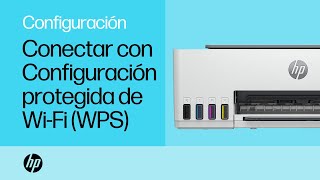 Configuración

Conectar con Configuración protegida de Wi-Fi (WPS)

hp

hp